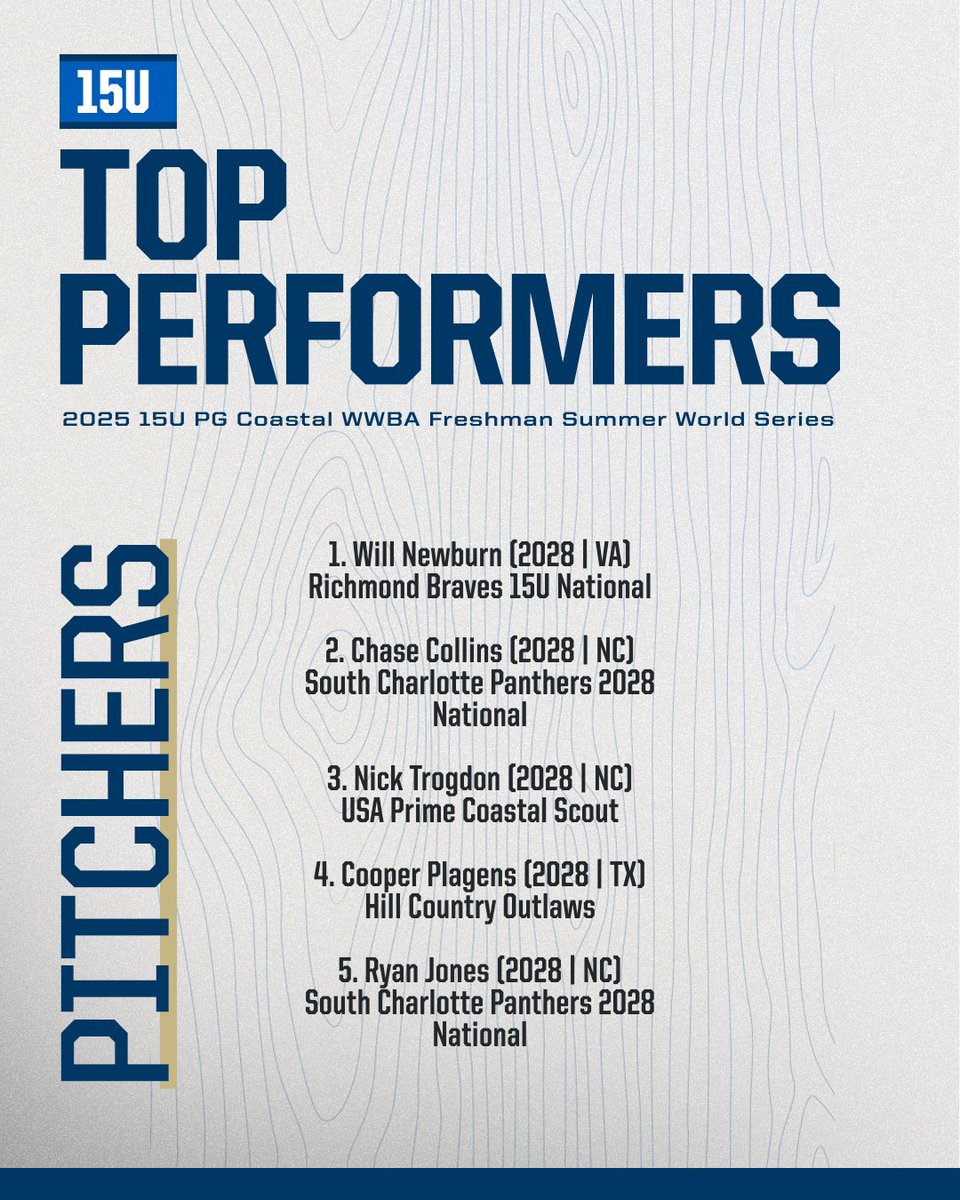 15U

TOP PERFORMERS

2025 15U PG Coastal WWBA Freshman Summer World Series

PITCHERS

1. Will Newburn (2028 | VA)
Richmond Braves 15U National

2. Chase Collins (2028 | NC)
South Charlotte Panthers 2028 National

3. Nick Trogdon (2028 | NC)
USA Prime Coastal Scout

4. Cooper Plagens (2028 | TX)
Hill Country Outlaws

5. Ryan Jones (2028 | NC)
South Charlotte Panthers 2028 National